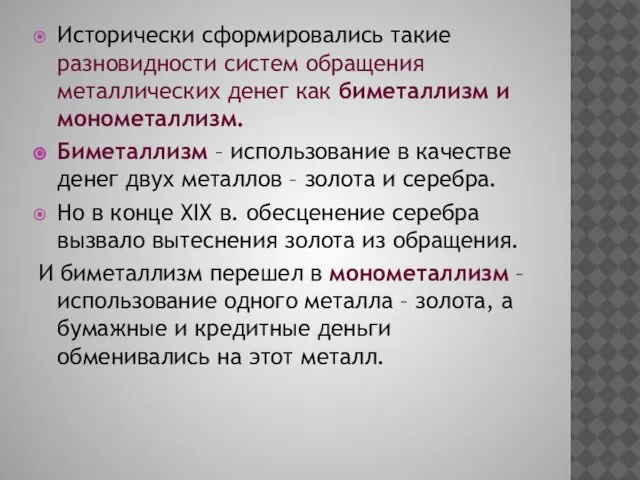 Исторически сформировались такие разновидности систем обращения металлических денег как биметаллизм и монометаллизм.

Биметаллизм – использование в качестве денег двух металлов – золота и серебра.

Но в конце XIX в. обесценение серебра вызвало вытеснения золота из обращения.

И биметаллизм перешел в монометаллизм – использование одного металла – золота, а бумажные и кредитные деньги обменивались на этот металл.